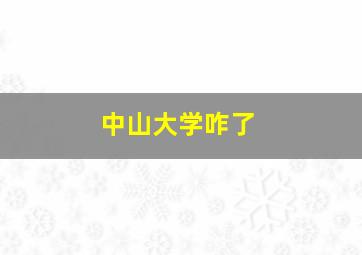 中山大学咋了